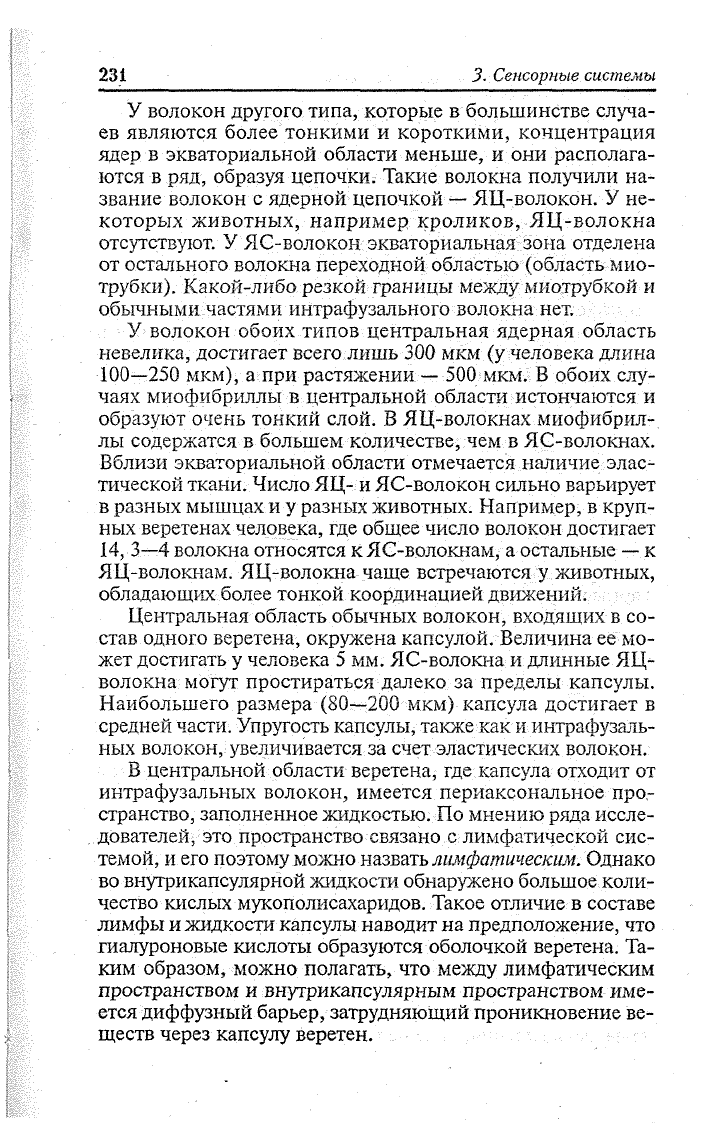 231 3. Сенсорные системы

У волокон другого типа, которые в большинстве случаев являются более тонкими и короткими, концентрация ядер в экваториальной области меньше, и они располагаются в ряд, образуя цепочки. Такие волокна получили название волокон с ядерной цепочкой — ЯЦ-волокон. У некоторых животных, например кроликов, ЯЦ-волокна отсутствуют. У ЯС-волокон экваториальная зона отделена от остального волокна переходной областью (область миотрубки). Какой-либо резкой границы между миотрубкой и обычными частями интрафузального волокна нет.

У волокон обоих типов центральная ядерная область невелика, достигает всего лишь 300 мкм (у человека длина 100—250 мкм), а при растяжении — 500 мкм. В обоих случаях миофибриллы в центральной области истончаются и образуют очень тонкий слой. В ЯЦ-волокнах миофибриллы содержатся в большем количестве, чем в ЯС-волокнах. Вблизи экваториальной области отмечается наличие эластической ткани. Число ЯЦ- и ЯС-волокон сильно варьирует в разных мышцах и у разных животных. Например, в крупных веретенах человека, где общее число волокон достигает 14, 3—4 волокна относятся к ЯС-волокнам, а остальные — к ЯЦ-волокнам. ЯЦ-волокна чаще встречаются у животных, обладающих более тонкой координацией движений.

Центральная область обычных волокон, входящих в состав одного веретена, окружена капсулой. Величина ее может достигать у человека 5 мм. ЯС-волокна и длинные ЯЦ-волокна могут простираться далеко за пределы капсулы. Наибольшего размера (80—200 мкм) капсула достигает в средней части. Упругость капсулы, также как и интрафузальных волокон, увеличивается за счет эластических волокон.

В центральной области веретена, где капсула отходит от интрафузальных волокон, имеется периаксональное пространство, заполненное жидкостью. По мнению ряда исследователей, это пространство связано с лимфатической системой, и его поэтому можно назвать лимфатическим. Однако во внутрикапсулярной жидкости обнаружено большое количество кислых мукополисахаридов. Такое отличие в составе лимфы и жидкости капсулы наводит на предположение, что гиалуроновые кислоты образуются оболочкой веретена. Таким образом, можно полагать, что между лимфатическим пространством и внутрикапсулярным пространством имеется диффузный барьер, затрудняющий проникновение веществ через капсулу веретен.